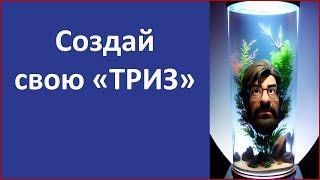 Создай свою «ТРИЗ»